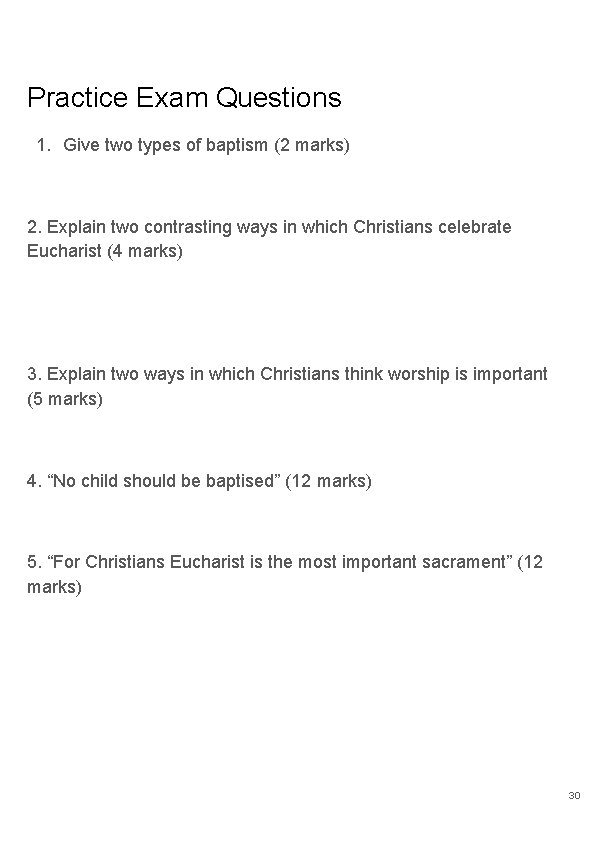 Practice Exam Questions

1. Give two types of baptism (2 marks)

2. Explain two contrasting ways in which Christians celebrate Eucharist (4 marks)

3. Explain two ways in which Christians think worship is important (5 marks)

4. “No child should be baptised” (12 marks)

5. “For Christians Eucharist is the most important sacrament” (12 marks)

30